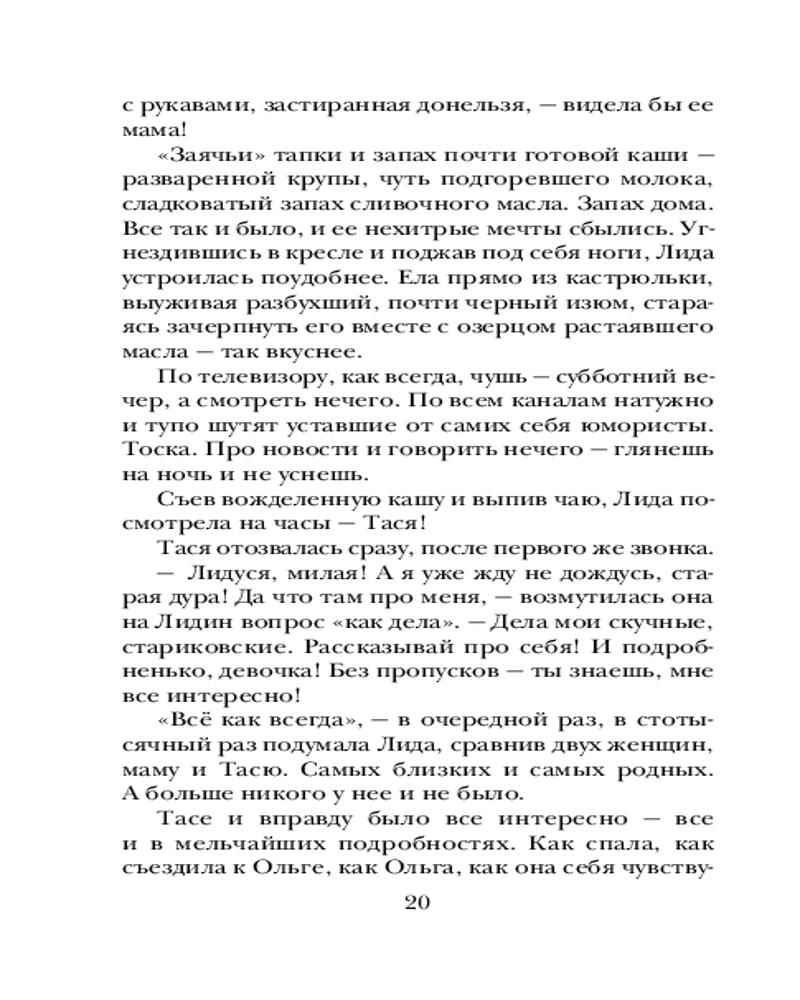 с рукавами, застиранная донельзя, — видела бы ее мама!

«Заячьи» тапки и запах почти готовой каши — разваренной крупы, чуть подгоревшего молока, сладковатый запах сливочного масла. Запах дома. Все так и было, и ее нехитрые мечты сбылись. Угнездившись в кресле и поджав под себя ноги, Лида устроилась поудобнее. Ела прямо из кастрюльки, выуживая разбухший, почти черный изюм, стараясь зачерпнуть его вместе с озерцом растаявшего масла — так вкуснее.

По телевизору, как всегда, чушь — субботний вечер, а смотреть нечего. По всем каналам натужно и тупо шутят уставшие от самих себя юмористы. Тоска. Про новости и говорить нечего — глянешь на ночь и не уснешь.

Съев вожделенную кашу и выпив чаю, Лида посмотрела на часы — Тася!

Тася отозвалась сразу, после первого же звонка.

— Лидуся, милая! А я уже жду не дождусь, старая дура! Да что там про меня, — возмутилась она на Лидин вопрос «как дела». — Дела мои скучные, стариковские. Рассказывай про себя! И подробненько, девочка! Без пропусков — ты знаешь, мне все интересно!

«Всё как всегда», — в очередной раз, в стотысячный раз подумала Лида, сравнив двух женщин, маму и Тасю. Самых близких и самых родных. А больше никого у нее и не было.

Тасе и вправду было все интересно — все и в мельчайших подробностях. Как спала, как съездила к Ольге, как Ольга, как она себя чувству-

20